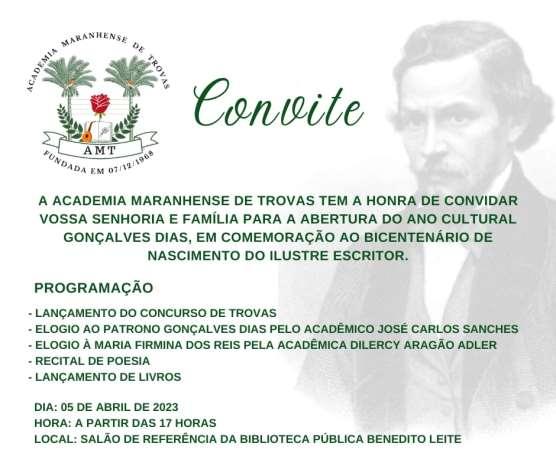 ACADEMIA MARANHENSE DE TROVAS

AMT

FUNDADA EM 07/12/1968

Convite

A ACADEMIA MARANHENSE DE TROVAS TEM A HONRA DE CONVIDAR VOSSA SENHORIA E FAMÍLIA PARA A ABERTURA DO ANO CULTURAL GONÇALVES DIAS, EM COMEMORAÇÃO AO BICENTENÁRIO DE NASCIMENTO DO ILUSTRE ESCRITOR.

PROGRAMAÇÃO

- LANÇAMENTO DO CONCURSO DE TROVAS
- ELOGIO AO PATRONO GONÇALVES DIAS PELO ACADÊMICO JOSÉ CARLOS SANCHES
- ELOGIO À MARIA FIRMINA DOS REIS PELA ACADÊMICA DILERCY ARAGÃO ADLER
- RECITAL DE POESIA
- LANÇAMENTO DE LIVROS

DIA: 05 DE ABRIL DE 2023
HORA: A PARTIR DAS 17 HORAS
LOCAL: SALÃO DE REFERÊNCIA DA BIBLIOTECA PÚBLICA BENEDITO LEITE